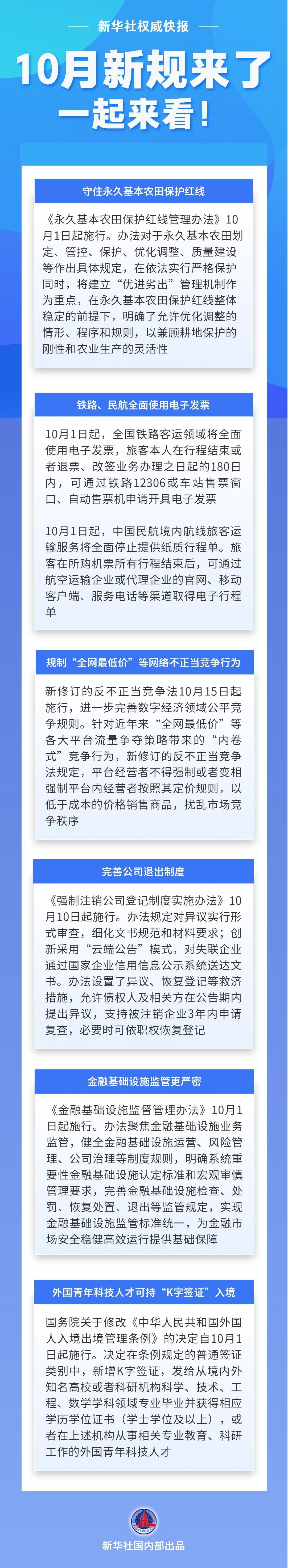 新华社权威快报

10月新规来了
一起来看！

守住永久基本农田保护红线

《永久基本农田保护红线管理办法》10月1日起施行。办法对于永久基本农田划定、管控、保护、优化调整、质量建设等作出具体规定，在依法实行严格保护同时，将建立“优进劣出”管理机制作为重点，在永久基本农田保护红线整体稳定的前提下，明确了允许优化调整的情形、程序和规则，以兼顾耕地保护的刚性和农业生产的灵活性

铁路、民航全面使用电子发票

10月1日起，全国铁路客运领域将全面使用电子发票，旅客本人在行程结束或者退票、改签业务办理之日起的180日内，可通过铁路12306或车站售票窗口、自动售票机申请开具电子发票

10月1日起，中国民航境内航线旅客运输服务将全面停止提供纸质行程单。旅客在所购机票所有行程结束后，可通过航空运输企业或代理企业的官网、移动客户端、服务电话等渠道取得电子行程单

规制“全网最低价”等网络不正当竞争行为

新修订的反不正当竞争法10月15日起施行，进一步完善数字经济领域公平竞争规则。针对近年来“全网最低价”等各大平台流量争夺策略带来的“内卷式”竞争行为，新修订的反不正当竞争法规定，平台经营者不得强制或者变相强制平台内经营者按照其定价规则，以低于成本的价格销售商品，扰乱市场竞争秩序

完善公司退出制度

《强制注销公司登记制度实施办法》10月10日起施行。办法规定对异议实行形式审查，细化文书规范和材料要求；创新采用“云端公告”模式，对失联企业通过国家企业信用信息公示系统送达文书。办法设置了异议、恢复登记等救济措施，允许债权人及相关方在公告期内提出异议，支持被注销企业3年内申请复查，必要时可依职权恢复登记

金融基础设施监管更严密

《金融基础设施监督管理办法》10月1日起施行。办法聚焦金融基础设施业务监管，健全金融基础设施运营、风险管理、公司治理等制度规则，明确系统重要性金融基础设施认定标准和宏观审慎管理要求，完善金融基础设施检查、处罚、恢复处置、退出等监管规定，实现金融基础设施监管标准统一，为金融市场安全稳健高效运行提供基础保障

外国青年科技人才可持“K字签证”入境

国务院关于修改《中华人民共和国外国人入境出境管理条例》的决定自10月1日起施行。决定在条例规定的普通签证类别中，新增K字签证，发给从境内外知名高校或者科研机构科学、技术、工程、数学学科领域专业毕业并获得相应学历学位证书（学士学位及以上），或者在上述机构从事相关专业教育、科研工作的外国青年科技人才

新华社国内部出品